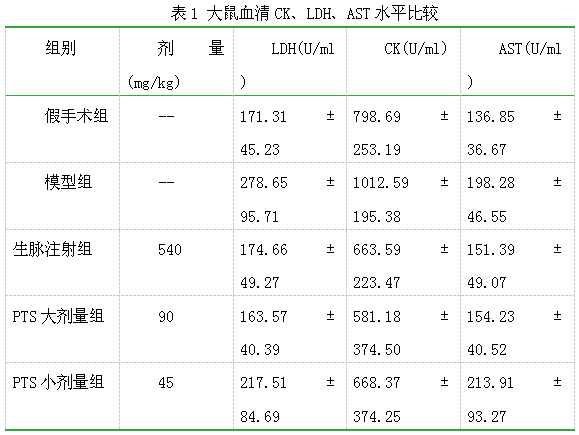 表 1 大鼠血清 CK、LDH、AST 水平比较

| 组别 | 剂 量 (mg/kg) | LDH(U/ml) | CK(U/ml) | AST(U/ml) |
|---|---|---|---|---|
| 假手术组 | -- | 171.31 ± 45.23 | 798.69 ± 253.19 | 136.85 ± 36.67 |
| 模型组 | -- | 278.65 ± 95.71 | 1012.59 ± 195.38 | 198.28 ± 46.55 |
| 生脉注射组 | 540 | 174.66 ± 49.27 | 663.59 ± 223.47 | 151.39 ± 49.07 |
| PTS 大剂量组 | 90 | 163.57 ± 40.39 | 581.18 ± 374.50 | 154.23 ± 40.52 |
| PTS 小剂量组 | 45 | 217.51 ± 84.69 | 668.37 ± 374.25 | 213.91 ± 93.27 |